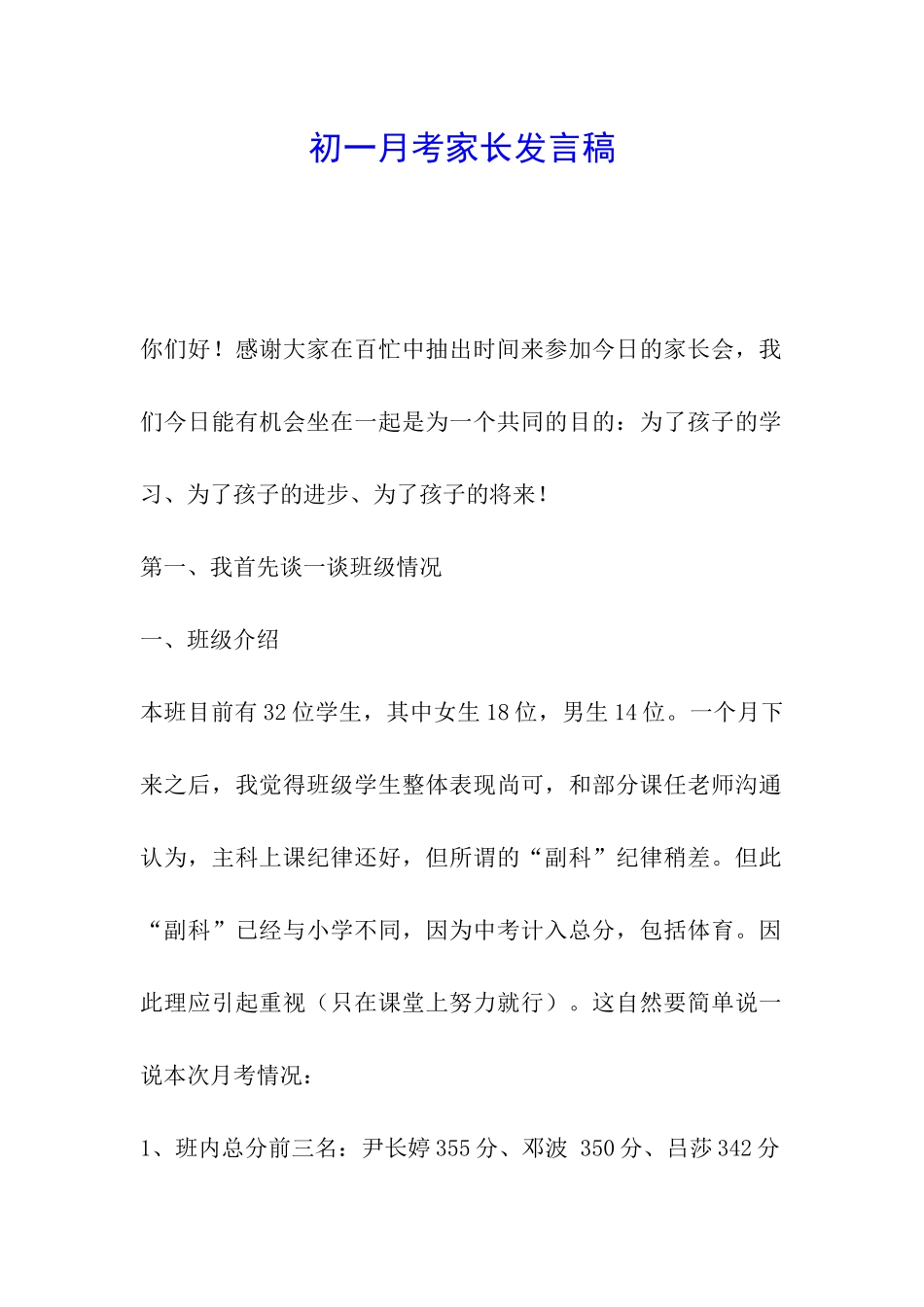 初一月考家长发言稿

你们好！感谢大家在百忙中抽出时间来参加今日的家长会，我们今日能有机会坐在一起是为一个共同的目的：为了孩子的学习、为了孩子的进步、为了孩子的将来！

第一、我首先谈一谈班级情况

一、班级介绍

本班目前有32位学生，其中女生18位，男生14位。一个月下来之后，我觉得班级学生整体表现尚可，和部分课任老师沟通认为，主科上课纪律还好，但所谓的“副科”纪律稍差。但此“副科”已经与小学不同，因为中考计入总分，包括体育。因此理应引起重视（只在课堂上努力就行）。这自然要简单说一说本次月考情况：

1、班内总分前三名：尹长婷355分、邓波 350分、吕莎342分